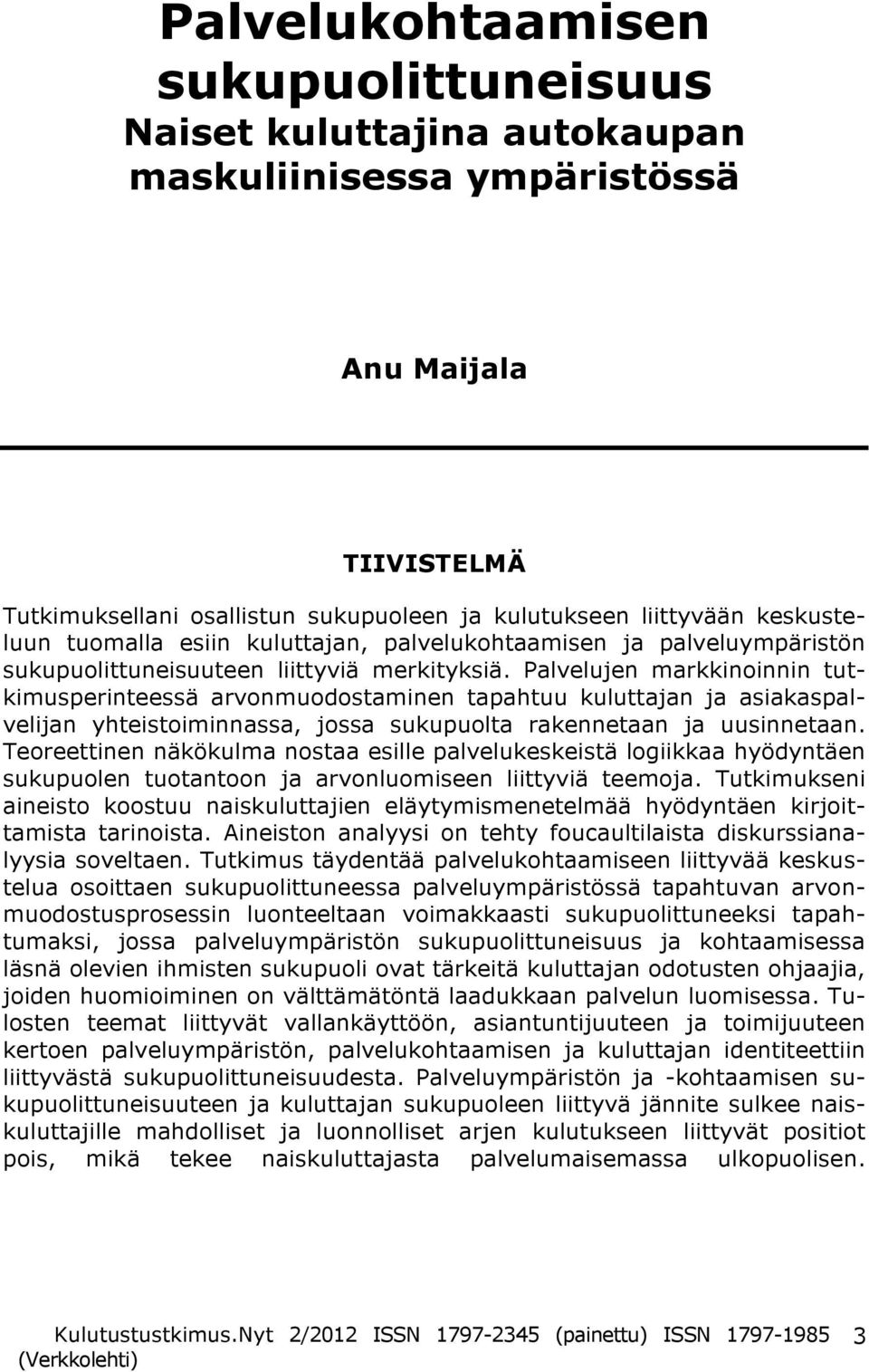 Palvelukohtaamisen sukupuolittuneisuus
Naiset kuluttajina autokaupan maskuliinisessa ympäristössä

Anu Maijala

TIIVISTELMÄ

Tutkimuksellani osallistun sukupuoleen ja kulutukseen liittyvään keskusteluun tuomalla esiin kuluttajan, palvelukohtaamisen ja palveluympäristön sukupuolittuneisuuteen liittyviä merkityksiä. Palvelujen markkinoinnin tutkimusperinteessä arvonmuodostaminen tapahtuu kuluttajan ja asiakaspalvelijan yhteistoiminnassa, jossa sukupuolta rakennetaan ja uusinnetaan. Teoreettinen näkökulma nostaa esille palvelukeskeistä logiikkaa hyödyntäen sukupuolen tuotantoon ja arvonluomiseen liittyviä teemoja. Tutkimukseni aineisto koostuu naiskuluttajien eläytymismenetelmää hyödyntäen kirjoittamista tarinoista. Aineiston analyysi on tehty foucaultilaista diskurssianalyysia soveltaen. Tutkimus täydentää palvelukohtaamiseen liittyvää keskustelua osoittaen sukupuolittuneessa palveluympäristössä tapahtuvan arvonmuodostusprosessin luonteeltaan voimakkaasti sukupuolittuneeksi tapahtumaksi, jossa palveluympäristön sukupuolittuneisuus ja kohtaamisessa läsnä olevien ihmisten sukupuoli ovat tärkeitä kuluttajan odotusten ohjaajia, joiden huomioiminen on välttämätöntä laadukkaan palvelun luomisessa. Tulosten teemat liittyvät vallankäyttöön, asiantuntijuuteen ja toimijuuteen kertoen palveluympäristön, palvelukohtaamisen ja kuluttajan identiteettiin liittyvästä sukupuolittuneisuudesta. Palveluympäristön ja -kohtaamisen sukupuolittuneisuuteen ja kuluttajan sukupuoleen liittyvä jännite sulkee naiskuluttajille mahdolliset ja luonnolliset arjen kulutukseen liittyvät positiot pois, mikä tekee naiskuluttajasta palvelumaisemassa ulkopuolisen.

Kulutustutkimus.Nyt 2/2012 ISSN 1797-2345 (painettu) ISSN 1797-1985 (Verkkolehti) 3